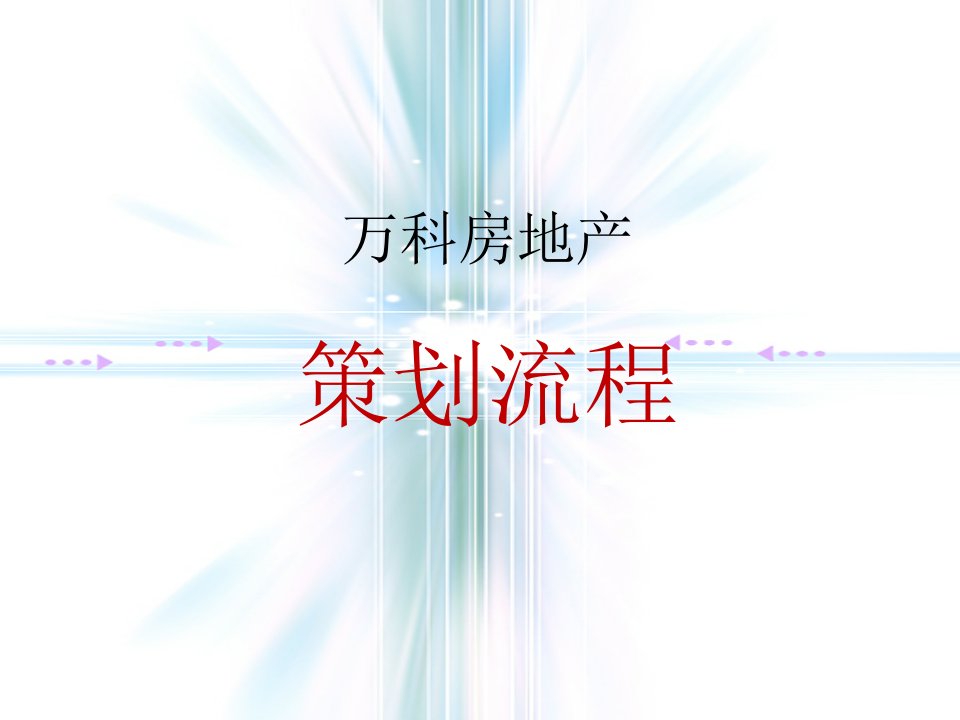 万科房地产

策划流程